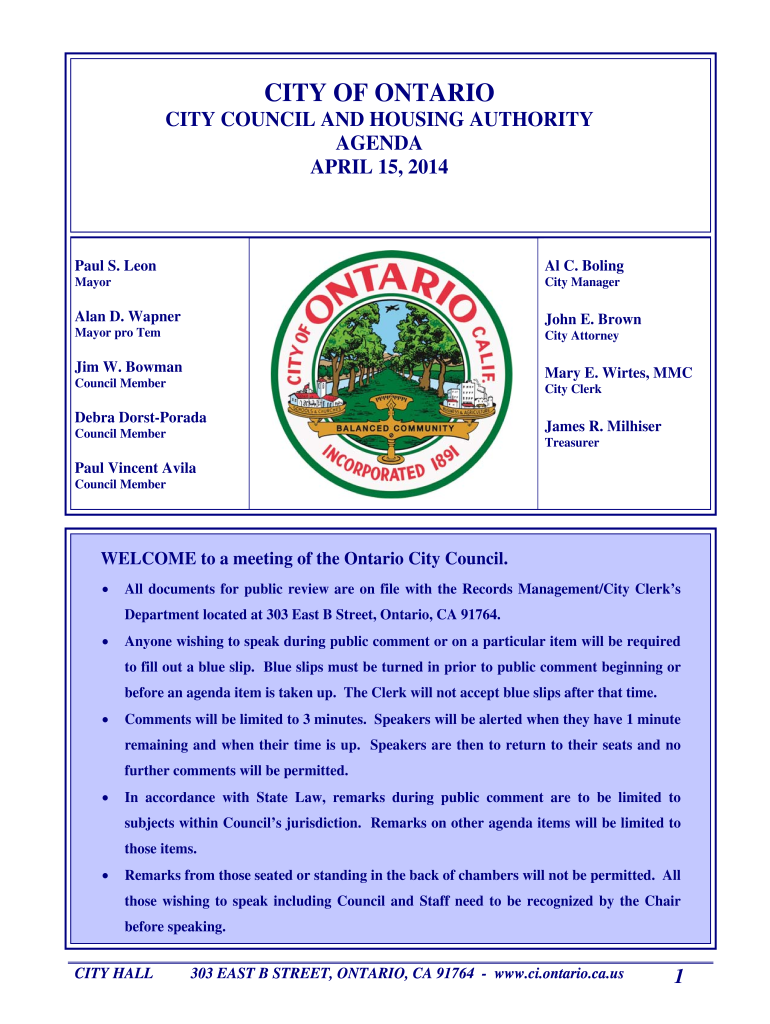 CITY OF ONTARIO
CITY COUNCIL AND HOUSING AUTHORITY
AGENDA
APRIL 15, 2014

Paul S. Leon
Mayor

Alan D. Wapner
Mayor pro Tem

Jim W. Bowman
Council Member

Debra Dorst-Porada
Council Member

Paul Vincent Avila
Council Member

CITY OF ONTARIO CALIF
BALANCED COMMUNITY
INCORPORATED 1891

Al C. Boling
City Manager

John E. Brown
City Attorney

Mary E. Wirtes, MMC
City Clerk

James R. Milhiser
Treasurer

WELCOME to a meeting of the Ontario City Council.

• All documents for public review are on file with the Records Management/City Clerk's Department located at 303 East B Street, Ontario, CA 91764.

• Anyone wishing to speak during public comment or on a particular item will be required to fill out a blue slip. Blue slips must be turned in prior to public comment beginning or before an agenda item is taken up. The Clerk will not accept blue slips after that time.

• Comments will be limited to 3 minutes. Speakers will be alerted when they have 1 minute remaining and when their time is up. Speakers are then to return to their seats and no further comments will be permitted.

• In accordance with State Law, remarks during public comment are to be limited to subjects within Council's jurisdiction. Remarks on other agenda items will be limited to those items.

• Remarks from those seated or standing in the back of chambers will not be permitted. All those wishing to speak including Council and Staff need to be recognized by the Chair before speaking.

CITY HALL 303 EAST B STREET, ONTARIO, CA 91764 - www.ci.ontario.ca.us 1